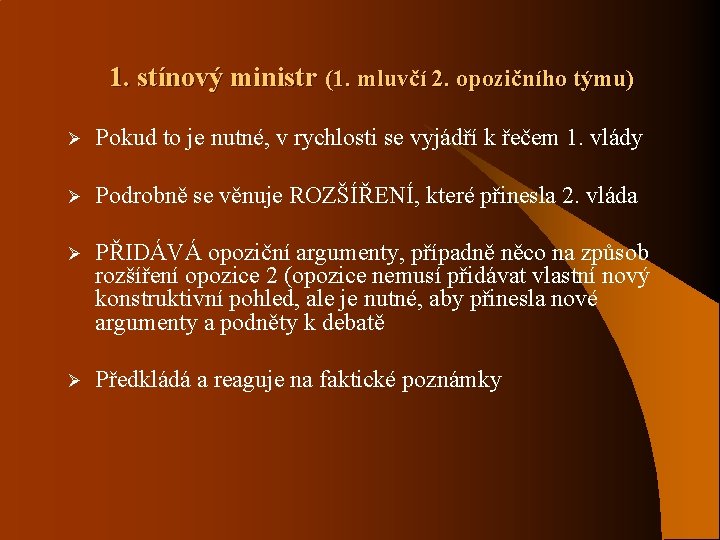 1. stínový ministr (1. mluvčí 2. opozičního týmu)

➢ Pokud to je nutné, v rychlosti se vyjádří k řečem 1. vlády

➢ Podrobně se věnuje ROZŠÍŘENÍ, které přinesla 2. vláda

➢ PŘIDÁVÁ opoziční argumenty, případně něco na způsob rozšíření opozice 2 (opozice nemusí přidávat vlastní nový konstruktivní pohled, ale je nutné, aby přinesla nové argumenty a podněty k debatě

➢ Předkládá a reaguje na faktické poznámky